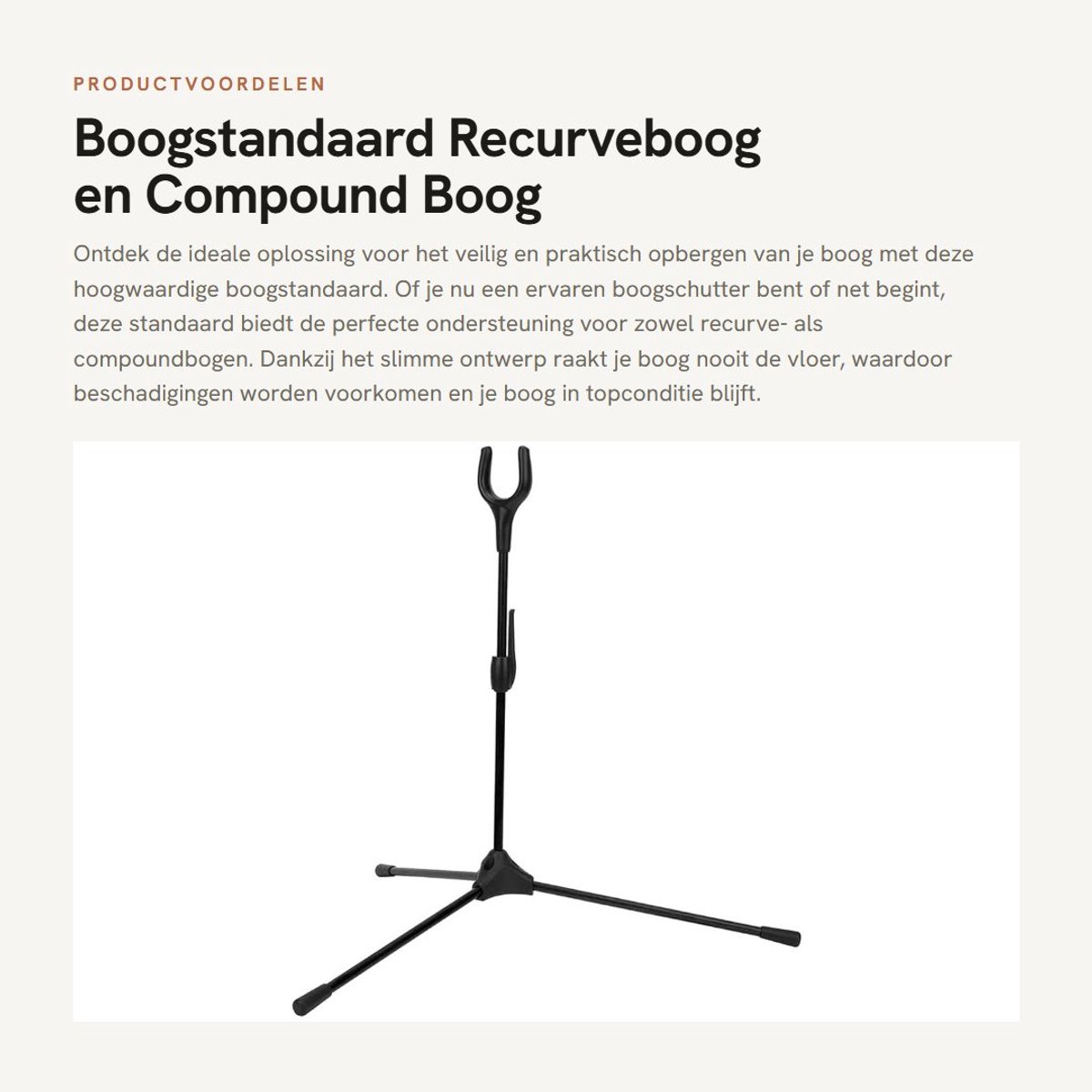 PRODUCTVOORDELEN

Boogstandaard Recurveboog en Compound Boog

Ontdek de ideale oplossing voor het veilig en praktisch opbergen van je boog met deze hoogwaardige boogstandaard. Of je nu een ervaren boogschutter bent of net begint, deze standaard biedt de perfecte ondersteuning voor zowel recurve- als compoundbogen. Dankzij het slimme ontwerp raakt je boog nooit de vloer, waardoor beschadigingen worden voorkomen en je boog in topconditie blijft.